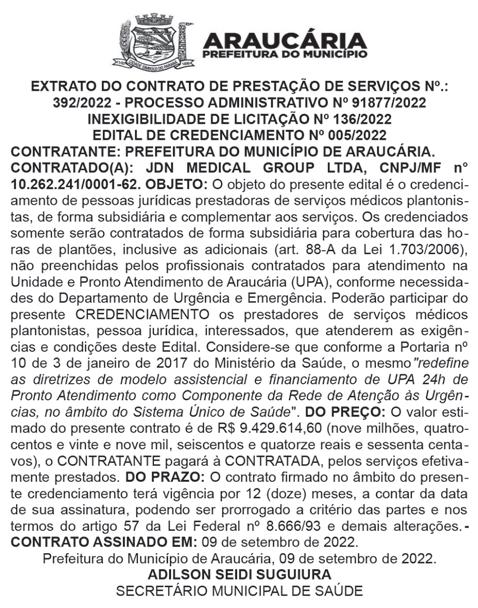 ARAUCÁRIA
PREFEITURA DO MUNICÍPIO

EXTRATO DO CONTRATO DE PRESTAÇÃO DE SERVIÇOS Nº.: 392/2022 - PROCESSO ADMINISTRATIVO Nº 91877/2022
INEXIGIBILIDADE DE LICITAÇÃO Nº 136/2022
EDITAL DE CREDENCIAMENTO Nº 005/2022
CONTRATANTE: PREFEITURA DO MUNICÍPIO DE ARAUCÁRIA. CONTRATADO(A): JDN MEDICAL GROUP LTDA, CNPJ/MF nº 10.262.241/0001-62. OBJETO: O objeto do presente edital é o credenciamento de pessoas jurídicas prestadoras de serviços médicos plantonistas, de forma subsidiária e complementar aos serviços. Os credenciados somente serão contratados de forma subsidiária para cobertura das horas de plantões, inclusive as adicionais (art. 88-A da Lei 1.703/2006), não preenchidas pelos profissionais contratados para atendimento na Unidade e Pronto Atendimento de Araucária (UPA), conforme necessidades do Departamento de Urgência e Emergência. Poderão participar do presente CREDENCIAMENTO os prestadores de serviços médicos plantonistas, pessoa jurídica, interessados, que atenderem as exigências e condições deste Edital. Considere-se que conforme a Portaria nº 10 de 3 de janeiro de 2017 do Ministério da Saúde, o mesmo "redefine as diretrizes de modelo assistencial e financiamento de UPA 24h de Pronto Atendimento como Componente da Rede de Atenção às Urgências, no âmbito do Sistema Único de Saúde". DO PREÇO: O valor estimado do presente contrato é de R$ 9.429.614,60 (nove milhões, quatrocentos e vinte e nove mil, seiscentos e quatorze reais e sessenta centavos), o CONTRATANTE pagará à CONTRATADA, pelos serviços efetivamente prestados. DO PRAZO: O contrato firmado no âmbito do presente credenciamento terá vigência por 12 (doze) meses, a contar da data de sua assinatura, podendo ser prorrogado a critério das partes e nos termos do artigo 57 da Lei Federal nº 8.666/93 e demais alterações. - CONTRATO ASSINADO EM: 09 de setembro de 2022.
Prefeitura do Município de Araucária, 09 de setembro de 2022.
ADILSON SEIDI SUGUIURA
SECRETÁRIO MUNICIPAL DE SAÚDE